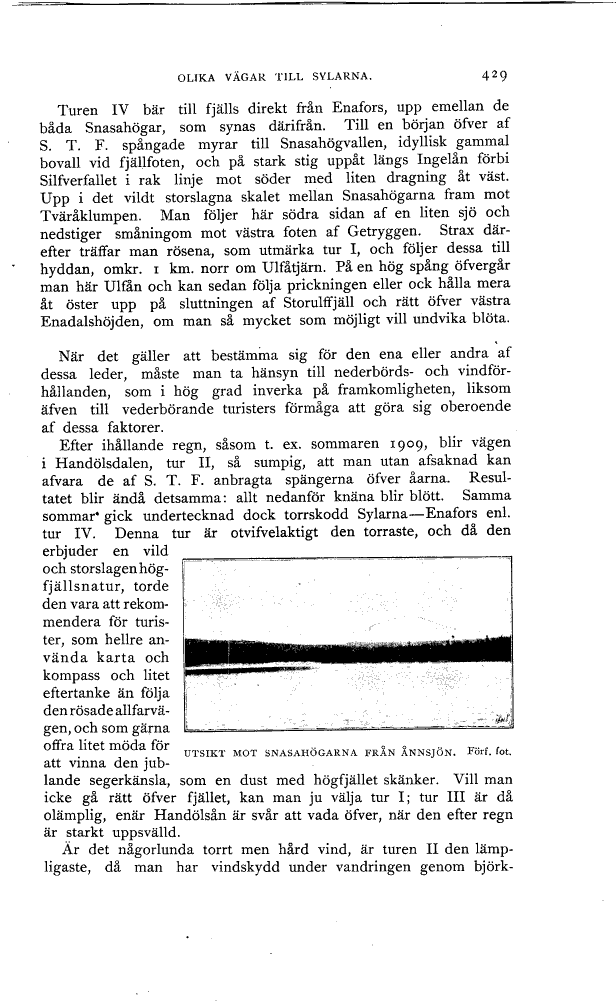 OLIKA VÄGAR TILL SYLARNA. 429

Turen IV bär till fjälls direkt från Enafors, upp emellan de båda Snasahögar, som synas därifrån. Till en början öfver af S. T. F. spångade myrar till Snasahögvallen, idyllisk gammal bovall vid fjällfoten, och på stark stig uppåt längs Ingelån förbi Silfverfallet i rak linje mot söder med liten dragning åt väst. Upp i det vildt storslagna skalet mellan Snasahögarna fram mot Tväråklumpen. Man följer här södra sidan af en liten sjö och nedstiger småningom mot västra foten af Getryggen. Strax därefter träffar man rösena, som utmärka tur I, och följer dessa till hyddan, omkr. 1 km. norr om Ulfåtjärn. På en hög spång öfvergår man här Ulfån och kan sedan följa prickningen eller ock hålla mera åt öster upp på sluttningen af Storulffjäll och rätt öfver västra Enadalshöjden, om man så mycket som möjligt vill undvika blöta.

När det gäller att bestämma sig för den ena eller andra af dessa leder, måste man ta hänsyn till nederbörds- och vindförhållanden, som i hög grad inverka på framkomligheten, liksom äfven till vederbörande turisters förmåga att göra sig oberoende af dessa faktorer.

Efter ihållande regn, såsom t. ex. sommaren 1909, blir vägen i Handölsdalen, tur II, så sumpig, att man utan afsaknad kan afvara de af S. T. F. anbragta spängerna öfver åarna. Resultatet blir ändå detsamma: allt nedanför knäna blir blött. Samma sommar gick undertecknad dock torrskodd Sylarna—Enafors enl. tur IV. Denna tur är otvifvelaktigt den torraste, och då den erbjuder en vild och storslagen högfjällsnatur, torde den vara att rekommendera för turister, som hellre använda karta och kompass och litet eftertanke än följa den rösade allfarvägen, och som gärna offra litet möda för att vinna den jublande segerkänsla, som en dust med högfjället skänker. Vill man icke gå rätt öfver fjället, kan man ju välja tur I; tur III är då olämplig, enär Handölsån är svår att vada öfver, när den efter regn är starkt uppsvälld.

UTSIKT MOT SNASAHÖGARNA FRÅN ÅNNSJÖN. Förf. fot.

Är det någorlunda torrt men hård vind, är turen II den lämpligaste, då man har vindskydd under vandringen genom björk-